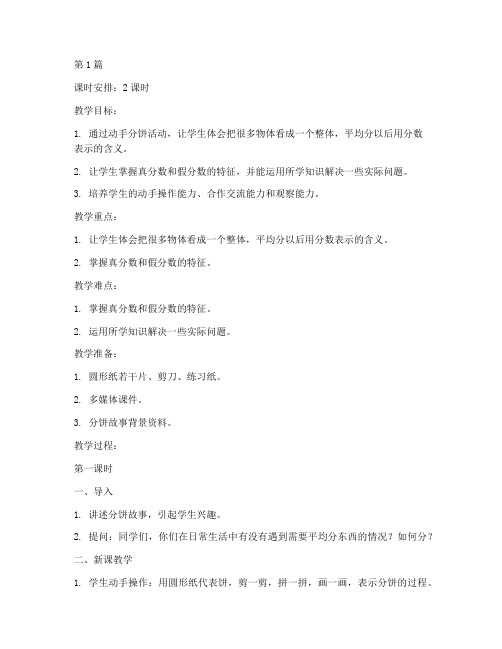 第 1 篇

课时安排：2 课时

教学目标：

1. 通过动手分饼活动，让学生体会把很多物体看成一个整体，平均分以后用分数表示的含义。

2. 让学生掌握真分数和假分数的特征，并能运用所学知识解决一些实际问题。

3. 培养学生的动手操作能力、合作交流能力和观察能力。

教学重点：

1. 让学生体会把很多物体看成一个整体，平均分以后用分数表示的含义。

2. 掌握真分数和假分数的特征。

教学难点：

1. 掌握真分数和假分数的特征。

2. 运用所学知识解决一些实际问题。

教学准备：

1. 圆形纸若干片、剪刀、练习纸。

2. 多媒体课件。

3. 分饼故事背景资料。

教学过程：

第一课时

一、导入

1. 讲述分饼故事，引起学生兴趣。

2. 提问：同学们，你们在日常生活中有没有遇到需要平均分东西的情况？如何分？

二、新课教学

1. 学生动手操作：用圆形纸代表饼，剪一剪，拼一拼，画一画，表示分饼的过程。